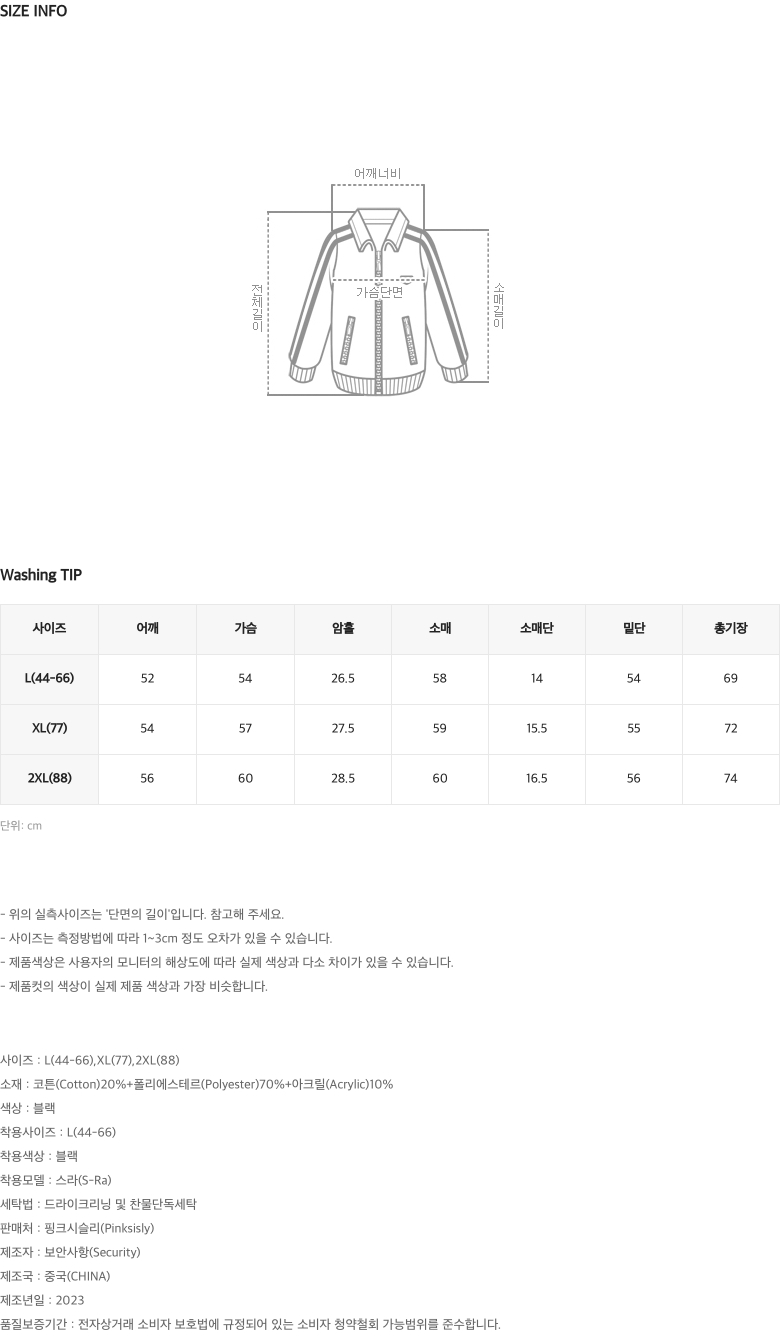 SIZE INFO

어깨너비

전체길이

가슴단면

소매길이

Washing TIP

| 사이즈 | 어깨 | 가슴 | 암홀 | 소매 | 소매단 | 밑단 | 총기장 |
|---|---|---|---|---|---|---|---|
| L(44-66) | 52 | 54 | 26.5 | 58 | 14 | 54 | 69 |
| XL(77) | 54 | 57 | 27.5 | 59 | 15.5 | 55 | 72 |
| 2XL(88) | 56 | 60 | 28.5 | 60 | 16.5 | 56 | 74 |

단위: cm

- 위의 실측사이즈는 '단면의 길이'입니다. 참고해 주세요.
- 사이즈는 측정방법에 따라 1~3cm 정도 오차가 있을 수 있습니다.
- 제품색상은 사용자의 모니터의 해상도에 따라 실제 색상과 다소 차이가 있을 수 있습니다.
- 제품컷의 색상이 실제 제품 색상과 가장 비슷합니다.

사이즈 : L(44-66),XL(77),2XL(88)
소재 : 코튼(Cotton)20%+폴리에스테르(Polyester)70%+아크릴(Acrylic)10%
색상 : 블랙
착용사이즈 : L(44-66)
착용색상 : 블랙
착용모델 : 스라(S-Ra)
세탁법 : 드라이크리닝 및 찬물단독세탁
판매처 : 핑크시슬리(Pinksisly)
제조자 : 보안사항(Security)
제조국 : 중국(CHINA)
제조년일 : 2023
품질보증기간 : 전자상거래 소비자 보호법에 규정되어 있는 소비자 청약철회 가능범위를 준수합니다.